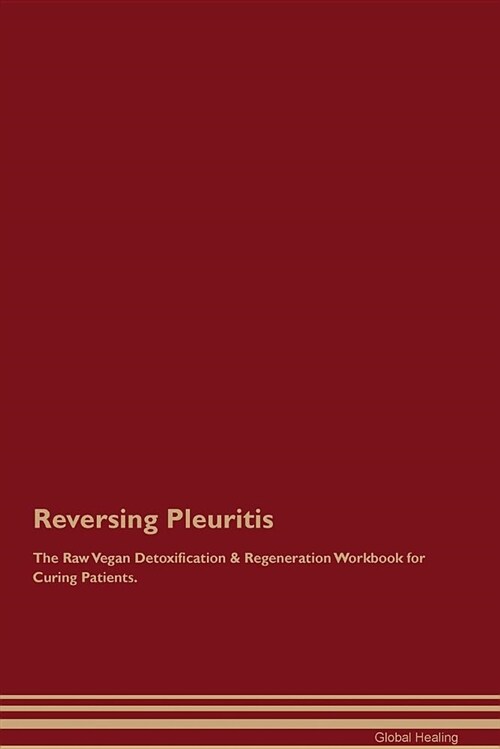 Reversing Pleuritis

The Raw Vegan Detoxification & Regeneration Workbook for Curing Patients.

Global Healing